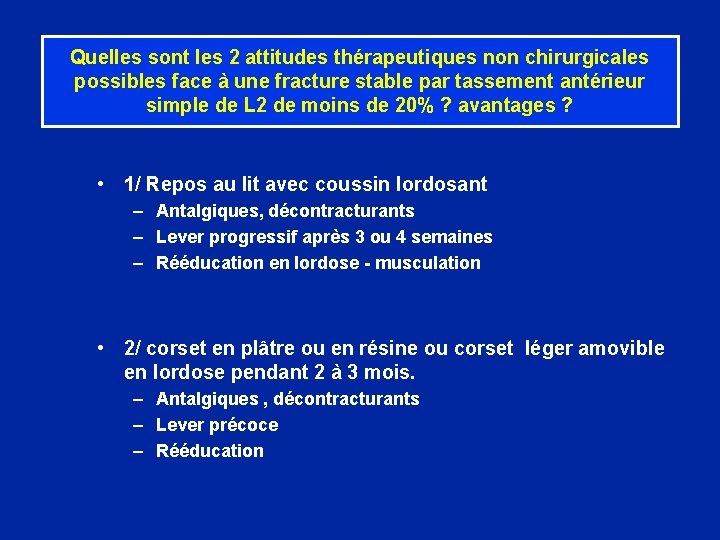 Quelles sont les 2 attitudes thérapeutiques non chirurgicales possibles face à une fracture stable par tassement antérieur simple de L2 de moins de 20% ? avantages ?

• 1/ Repos au lit avec coussin lordosant
– Antalgiques, décontracturants
– Lever progressif après 3 ou 4 semaines
– Rééducation en lordose - musculation

• 2/ corset en plâtre ou en résine ou corset léger amovible en lordose pendant 2 à 3 mois.
– Antalgiques , décontracturants
– Lever précoce
– Rééducation